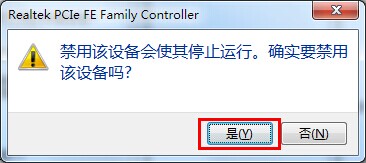 Realtek PCIe FE Family Controller

禁用该设备会使其停止运行。确实要禁用该设备吗?

是(Y)

否(N)